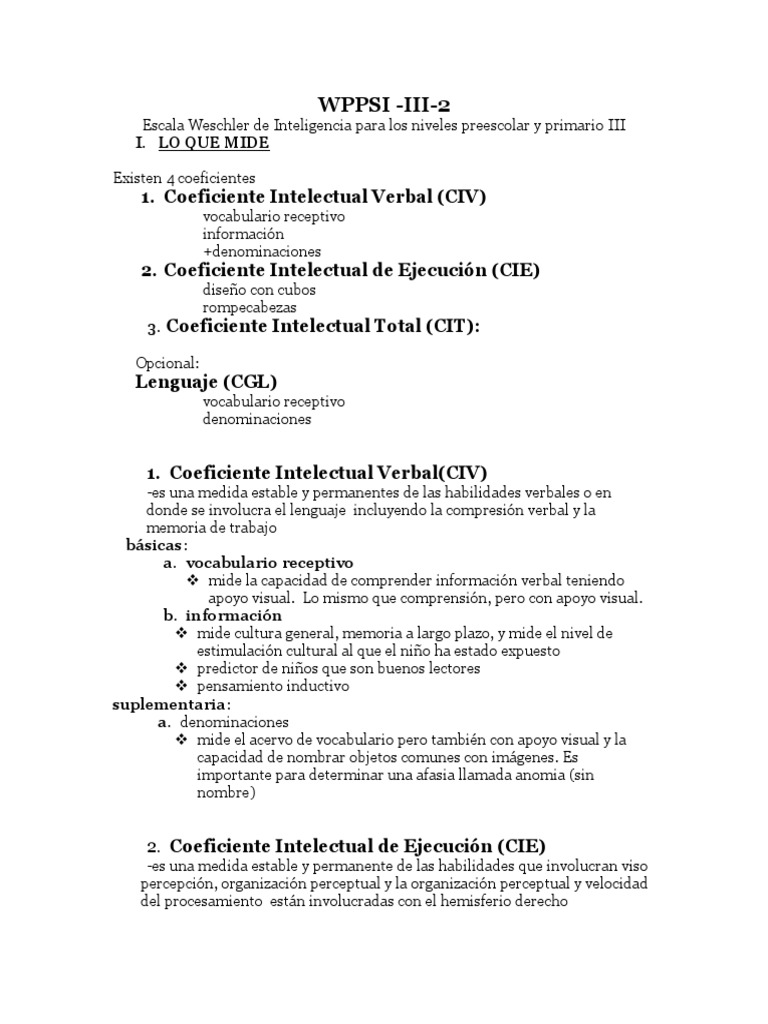 WPPSI -III-2

Escala Weschler de Inteligencia para los niveles preescolar y primario III

I. LO QUE MIDE

Existen 4 coeficientes

1. Coeficiente Intelectual Verbal (CIV)
vocabulario receptivo
información
+denominaciones

2. Coeficiente Intelectual de Ejecución (CIE)
diseño con cubos
rompecabezas

3. Coeficiente Intelectual Total (CIT):

Opcional:
Lenguaje (CGL)
vocabulario receptivo
denominaciones

1. Coeficiente Intelectual Verbal(CIV)
-es una medida estable y permanentes de las habilidades verbales o en donde se involucra el lenguaje incluyendo la compresión verbal y la memoria de trabajo

básicas:
a. vocabulario receptivo
❖ mide la capacidad de comprender información verbal teniendo apoyo visual. Lo mismo que comprensión, pero con apoyo visual.
b. información
❖ mide cultura general, memoria a largo plazo, y mide el nivel de estimulación cultural al que el niño ha estado expuesto
❖ predictor de niños que son buenos lectores
❖ pensamiento inductivo

suplementaria:
a. denominaciones
❖ mide el acervo de vocabulario pero también con apoyo visual y la capacidad de nombrar objetos comunes con imágenes. Es importante para determinar una afasia llamada anomia (sin nombre)

2. Coeficiente Intelectual de Ejecución (CIE)
-es una medida estable y permanente de las habilidades que involucran viso percepción, organización perceptual y la organización perceptual y velocidad del procesamiento están involucradas con el hemisferio derecho